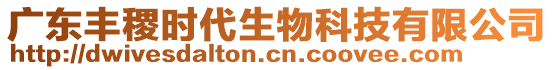 广东丰稷时代生物科技有限公司
http://dwivesdalton.cn.coovee.com